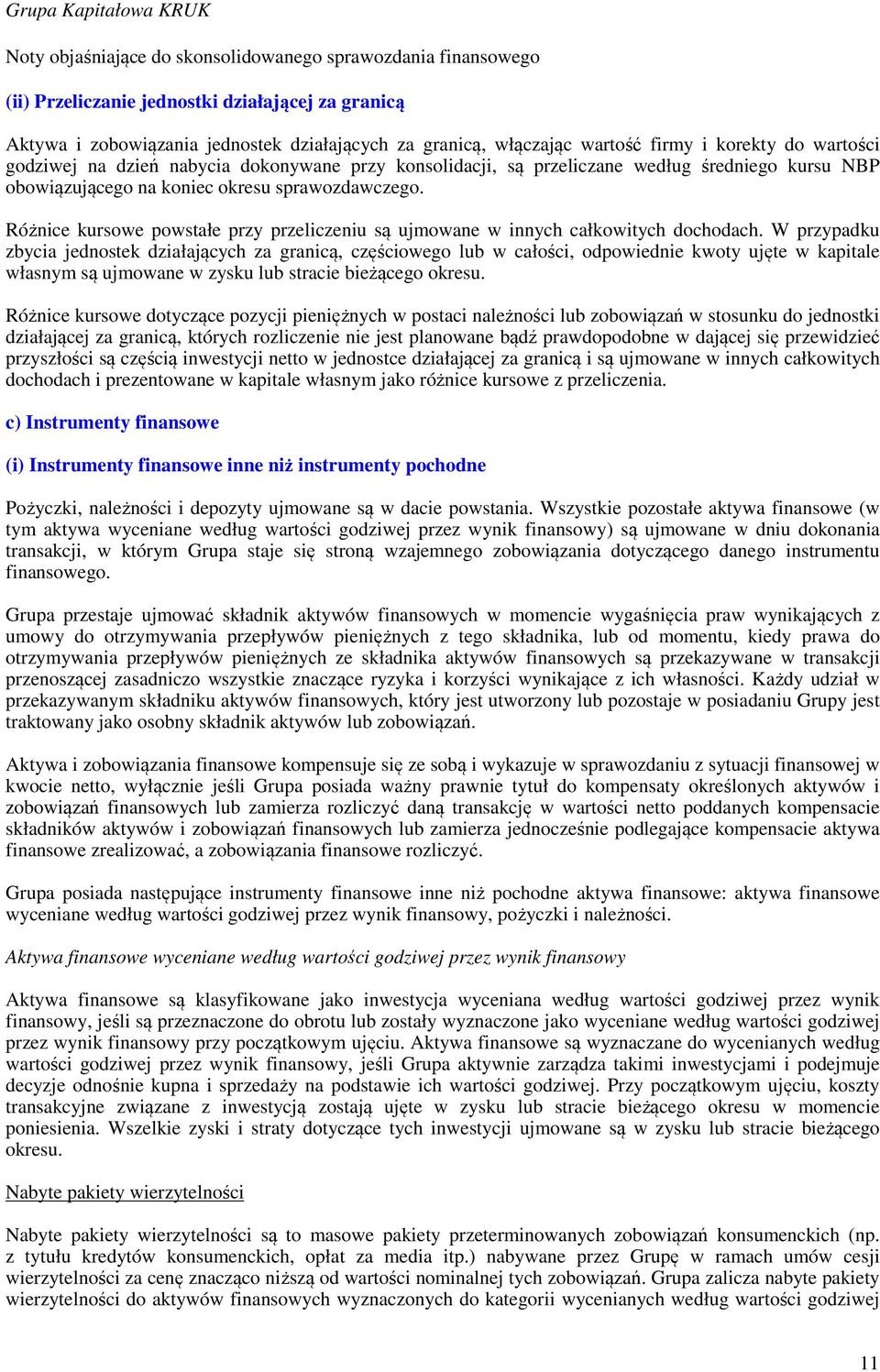 Grupa Kapitałowa KRUK

Noty objaśniające do skonsolidowanego sprawozdania finansowego

(ii) Przeliczanie jednostki działającej za granicą

Aktywa i zobowiązania jednostek działających za granicą, włączając wartość firmy i korekty do wartości godziwej na dzień nabycia dokonywane przy konsolidacji, są przeliczane według średniego kursu NBP obowiązującego na koniec okresu sprawozdawczego.

Różnice kursowe powstałe przy przeliczeniu są ujmowane w innych całkowitych dochodach. W przypadku zbycia jednostek działających za granicą, częściowego lub w całości, odpowiednie kwoty ujęte w kapitale własnym są ujmowane w zysku lub stracie bieżącego okresu.

Różnice kursowe dotyczące pozycji pieniężnych w postaci należności lub zobowiązań w stosunku do jednostki działającej za granicą, których rozliczenie nie jest planowane bądź prawdopodobne w dającej się przewidzieć przyszłości są częścią inwestycji netto w jednostce działającej za granicą i są ujmowane w innych całkowitych dochodach i prezentowane w kapitale własnym jako różnice kursowe z przeliczenia.

c) Instrumenty finansowe

(i) Instrumenty finansowe inne niż instrumenty pochodne

Pożyczki, należności i depozyty ujmowane są w dacie powstania. Wszystkie pozostałe aktywa finansowe (w tym aktywa wyceniane według wartości godziwej przez wynik finansowy) są ujmowane w dniu dokonania transakcji, w którym Grupa staje się stroną wzajemnego zobowiązania dotyczącego danego instrumentu finansowego.

Grupa przestaje ujmować składnik aktywów finansowych w momencie wygaśnięcia praw wynikających z umowy do otrzymywania przepływów pieniężnych z tego składnika, lub od momentu, kiedy prawa do otrzymywania przepływów pieniężnych ze składnika aktywów finansowych są przekazywane w transakcji przenoszącej zasadniczo wszystkie znaczące ryzyka i korzyści wynikające z ich własności. Każdy udział w przekazywanym składniku aktywów finansowych, który jest utworzony lub pozostaje w posiadaniu Grupy jest traktowany jako osobny składnik aktywów lub zobowiązań.

Aktywa i zobowiązania finansowe kompensuje się ze sobą i wykazuje w sprawozdaniu z sytuacji finansowej w kwocie netto, wyłącznie jeśli Grupa posiada ważny prawnie tytuł do kompensaty określonych aktywów i zobowiązań finansowych lub zamierza rozliczyć daną transakcję w wartości netto poddanych kompensacie składników aktywów i zobowiązań finansowych lub zamierza jednocześnie podlegające kompensacie aktywa finansowe zrealizować, a zobowiązania finansowe rozliczyć.

Grupa posiada następujące instrumenty finansowe inne niż pochodne aktywa finansowe: aktywa finansowe wyceniane według wartości godziwej przez wynik finansowy, pożyczki i należności.

Aktywa finansowe wyceniane według wartości godziwej przez wynik finansowy

Aktywa finansowe są klasyfikowane jako inwestycja wyceniana według wartości godziwej przez wynik finansowy, jeśli są przeznaczone do obrotu lub zostały wyznaczone jako wyceniane według wartości godziwej przez wynik finansowy przy początkowym ujęciu. Aktywa finansowe są wyznaczane do wycenianych według wartości godziwej przez wynik finansowy, jeśli Grupa aktywnie zarządza takimi inwestycjami i podejmuje decyzje odnośnie kupna i sprzedaży na podstawie ich wartości godziwej. Przy początkowym ujęciu, koszty transakcyjne związane z inwestycją zostają ujęte w zysku lub stracie bieżącego okresu w momencie poniesienia. Wszelkie zyski i straty dotyczące tych inwestycji ujmowane są w zysku lub stracie bieżącego okresu.

Nabyte pakiety wierzytelności

Nabyte pakiety wierzytelności są to masowe pakiety przeterminowanych zobowiązań konsumenckich (np. z tytułu kredytów konsumenckich, opłat za media itp.) nabywane przez Grupę w ramach umów cesji wierzytelności za cenę znacząco niższą od wartości nominalnej tych zobowiązań. Grupa zalicza nabyte pakiety wierzytelności do aktywów finansowych wyznaczonych do kategorii wycenianych według wartości godziwej

11